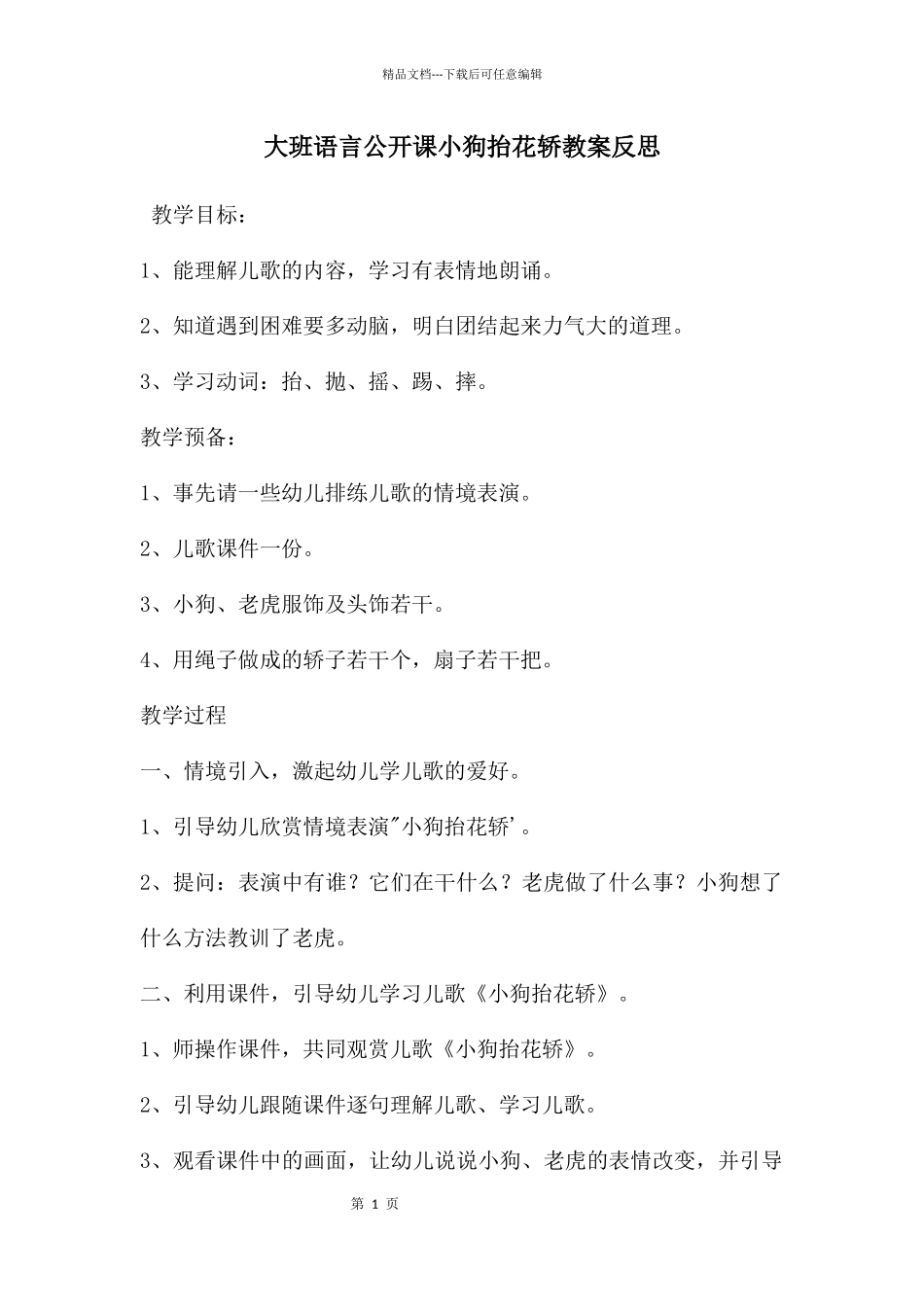 精品文档---下载后可任意编辑

大班语言公开课小狗抬花轿教案反思

教学目标：

1、能理解儿歌的内容，学习有表情地朗诵。

2、知道遇到困难要多动脑，明白团结起来力气大的道理。

3、学习动词：抬、抛、摇、踢、摔。

教学预备：

1、事先请一些幼儿排练儿歌的情境表演。

2、儿歌课件一份。

3、小狗、老虎服饰及头饰若干。

4、用绳子做成的轿子若干个，扇子若干把。

教学过程

一、情境引入，激起幼儿学儿歌的爱好。

1、引导幼儿欣赏情境表演"小狗抬花轿'。

2、提问：表演中有谁？它们在干什么？老虎做了什么事？小狗想了什么方法教训了老虎。

二、利用课件，引导幼儿学习儿歌《小狗抬花轿》。

1、师操作课件，共同观赏儿歌《小狗抬花轿》。

2、引导幼儿跟随课件逐句理解儿歌、学习儿歌。

3、观看课件中的画面，让幼儿说说小狗、老虎的表情改变，并引导

第 1 页